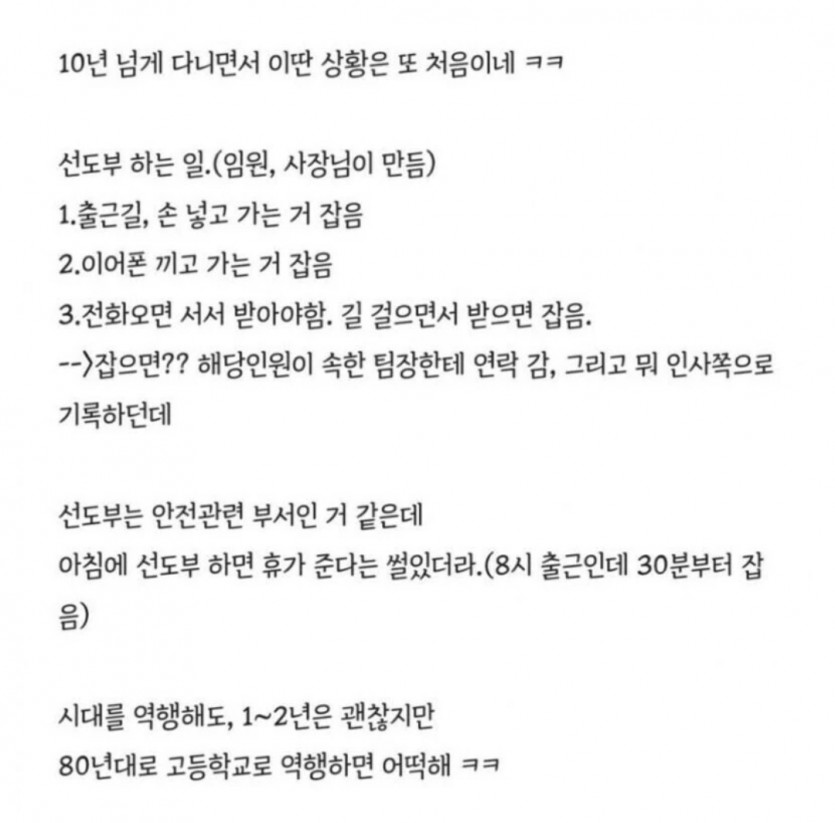 10년 넘게 다니면서 이딴 상황은 또 처음이네 ㅋㅋ

선도부 하는 일.(임원, 사장님이 만듬)
1.출근길, 손 넣고 가는 거 잡음
2.이어폰 끼고 가는 거 잡음
3.전화오면 서서 받아야함. 길 걸으면서 받으면 잡음.
-->잡으면?? 해당인원이 속한 팀장한테 연락 감, 그리고 뭐 인사쪽으로 기록하던데

선도부는 안전관련 부서인 거 같은데
아침에 선도부 하면 휴가 준다는 썰있더라.(8시 출근인데 30분부터 잡음)

시대를 역행해도, 1~2년은 괜찮지만
80년대로 고등학교로 역행하면 어떡해 ㅋㅋ